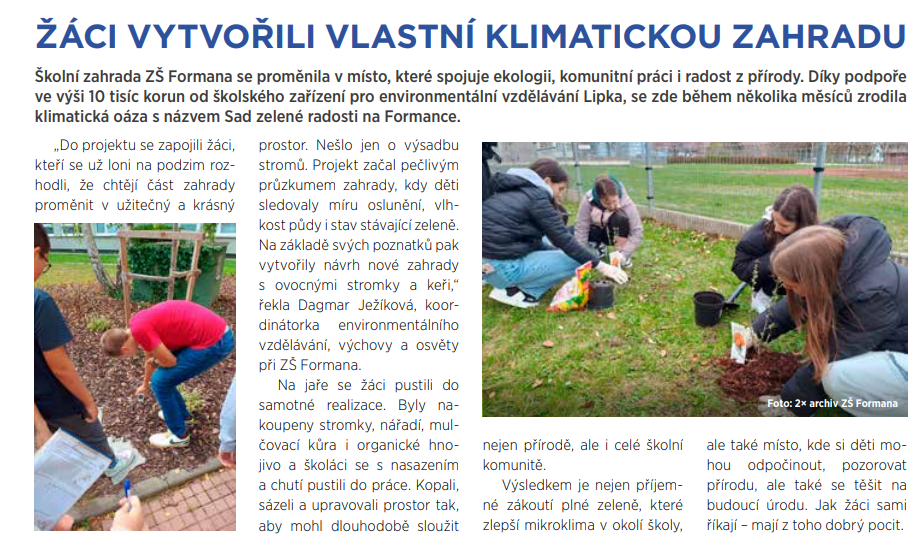 ŽÁCI VYTVOŘILI VLASTNÍ KLIMATICKOU ZAHRADU

Školní zahrada ZŠ Formana se proměnila v místo, které spojuje ekologii, komunitní práci i radost z přírody. Díky podpoře ve výši 10 tisíc korun od školského zařízení pro environmentální vzdělávání Lipka, se zde během několika měsíců zrodila klimatická oáza s názvem Sad zelené radosti na Formance.

„Do projektu se zapojili žáci, kteří se už loni na podzim rozhodli, že chtějí část zahrady proměnit v užitečný a krásný prostor. Nešlo jen o výsadbu stromů. Projekt začal pečlivým průzkumem zahrady, kdy děti sledovaly míru oslunění, vlhkost půdy i stav stávající zeleně. Na základě svých poznatků pak vytvořily návrh nové zahrady s ovocnými stromky a keři," řekla Dagmar Ježíková, koordinátorka environmentálního vzdělávání, výchovy a osvěty při ZŠ Formana.

Na jaře se žáci pustili do samotné realizace. Byly nakoupeny stromky, nářadí, mulčovací kůra i organické hnojivo a školáci se s nasazením a chutí pustili do práce. Kopali, sázeli a upravovali prostor tak, aby mohl dlouhodobě sloužit nejen přírodě, ale i celé školní komunitě.

Výsledkem je nejen příjemné zákoutí plné zeleně, které zlepší mikroklima v okolí školy, ale také místo, kde si děti mohou odpočinout, pozorovat přírodu, ale také se těšit na budoucí úrodu. Jak žáci sami říkají – mají z toho dobrý pocit.

Foto: 2× archiv ZŠ Formana